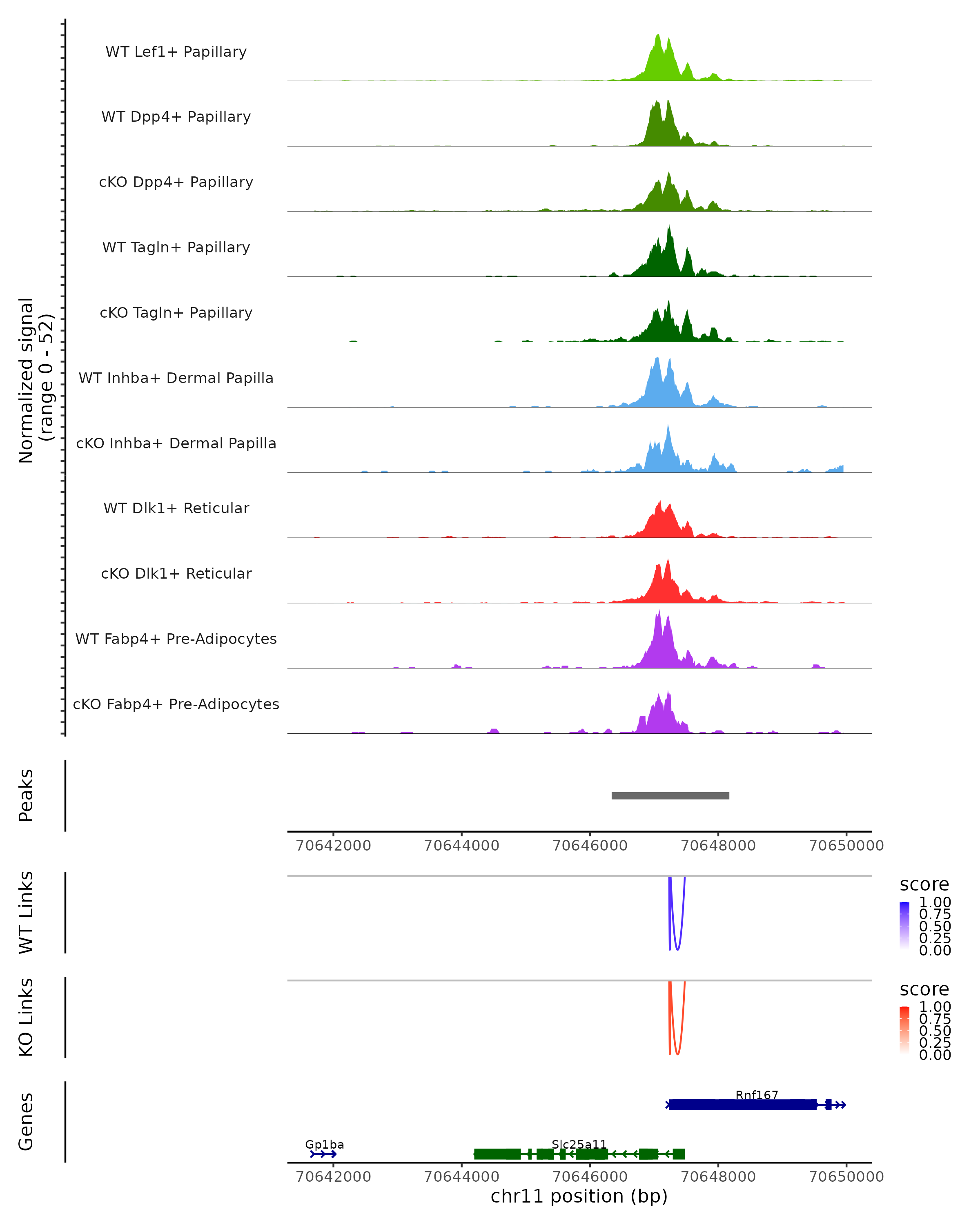 Normalized signal
(range 0 - 52)

WT Lef1+ Papillary

WT Dpp4+ Papillary

cKO Dpp4+ Papillary

WT Tagln+ Papillary

cKO Tagln+ Papillary

WT Inhba+ Dermal Papilla

cKO Inhba+ Dermal Papilla

WT Dlk1+ Reticular

cKO Dlk1+ Reticular

WT Fabp4+ Pre-Adipocytes

cKO Fabp4+ Pre-Adipocytes

Peaks

70642000 70644000 70646000 70648000 70650000

WT Links

score
1.00
0.75
0.50
0.25
0.00

KO Links

score
1.00
0.75
0.50
0.25
0.00

Genes

Rnf167

Gp1ba

Slc25a11

70642000 70644000 70646000 70648000 70650000
chr11 position (bp)